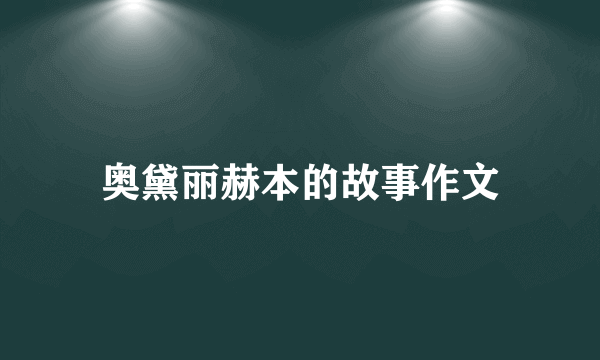 奥黛丽赫本的故事作文